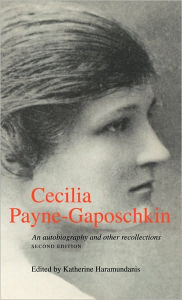 Cecilia Payne-Gaposchkin

An autobiography and other recollections
SECOND EDITION

Edited by Katherine Haramundanis